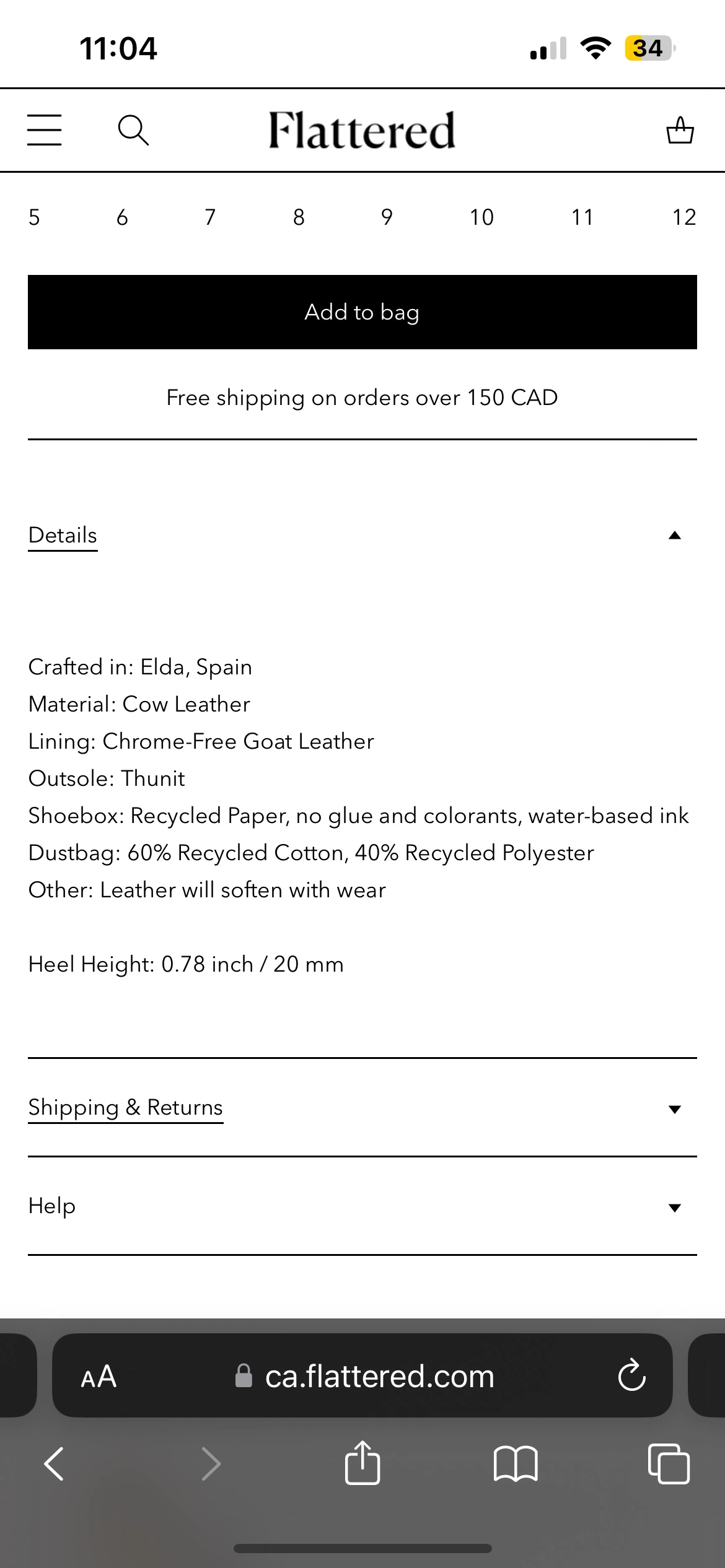 11:04

34

Flattered

5 6 7 8 9 10 11 12

Add to bag

Free shipping on orders over 150 CAD

Details

Crafted in: Elda, Spain
Material: Cow Leather
Lining: Chrome-Free Goat Leather
Outsole: Thunit
Shoebox: Recycled Paper, no glue and colorants, water-based ink
Dustbag: 60% Recycled Cotton, 40% Recycled Polyester
Other: Leather will soften with wear

Heel Height: 0.78 inch / 20 mm

Shipping & Returns

Help

AA ca.flattered.com